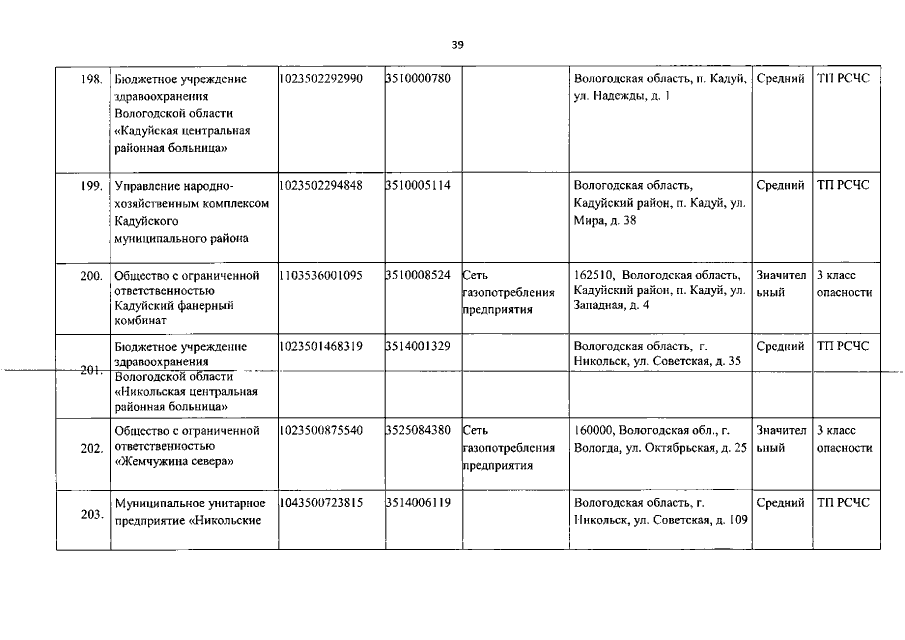 39

| | | | | | | | |
|---|---|---|---|---|---|---|---|
| 198. | Бюджетное учреждение здравоохранения Вологодской области «Кадуйская центральная районная больница» | 1023502292990 | 3510000780 | | Вологодская область, п. Кадуй, ул. Надежды, д. 1 | Средний | ТП РСЧС |
| 199. | Управление народно-хозяйственным комплексом Кадуйского муниципального района | 1023502294848 | 3510005114 | | Вологодская область, Кадуйский район, п. Кадуй, ул. Мира, д. 38 | Средний | ТП РСЧС |
| 200. | Общество с ограниченной ответственностью Кадуйский фанерный комбинат | 1103536001095 | 3510008524 | Сеть газопотребления предприятия | 162510, Вологодская область, Кадуйский район, п. Кадуй, ул. Западная, д. 4 | Значительный | 3 класс опасности |
| 201. | Бюджетное учреждение здравоохранения Вологодской области «Никольская центральная районная больница» | 1023501468319 | 3514001329 | | Вологодская область, г. Никольск, ул. Советская, д. 35 | Средний | ТП РСЧС |
| 202. | Общество с ограниченной ответственностью «Жемчужина севера» | 1023500875540 | 3525084380 | Сеть газопотребления предприятия | 160000, Вологодская обл., г. Вологда, ул. Октябрьская, д. 25 | Значительный | 3 класс опасности |
| 203. | Муниципальное унитарное предприятие «Никольские | 1043500723815 | 3514006119 | | Вологодская область, г. Никольск, ул. Советская, д. 109 | Средний | ТП РСЧС |